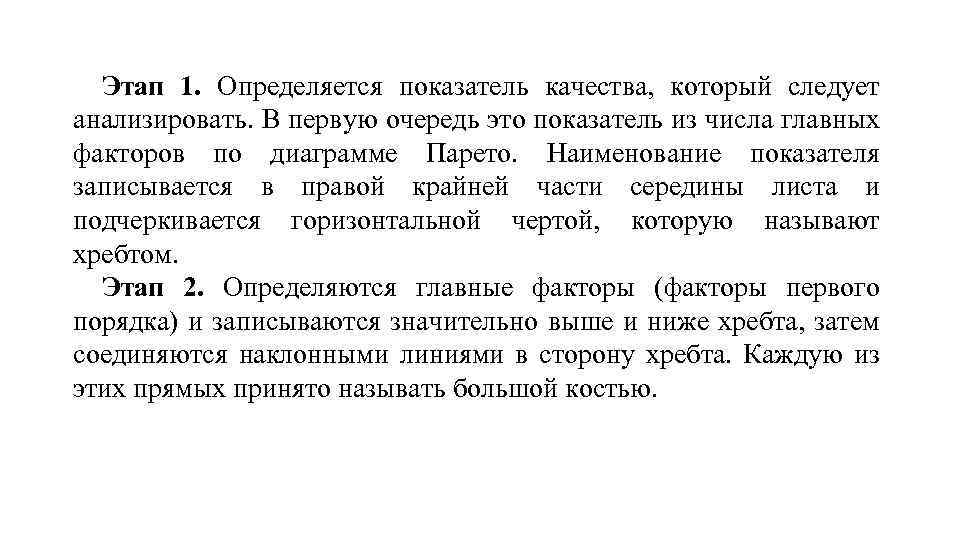 Этап 1. Определяется показатель качества, который следует анализировать. В первую очередь это показатель из числа главных факторов по диаграмме Парето. Наименование показателя записывается в правой крайней части середины листа и подчеркивается горизонтальной чертой, которую называют хребтом.

Этап 2. Определяются главные факторы (факторы первого порядка) и записываются значительно выше и ниже хребта, затем соединяются наклонными линиями в сторону хребта. Каждую из этих прямых принято называть большой костью.